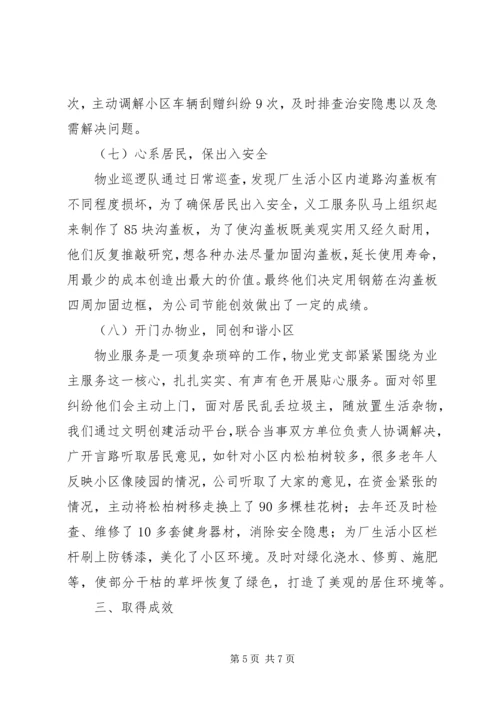 次，主动调解小区车辆刮赠纠纷 9 次，及时排查治安隐患以及急需解决问题。

（七）心系居民，保出入安全

物业巡逻队通过日常巡查，发现厂生活小区内道路沟盖板有不同程度损坏，为了确保居民出入安全，义工服务队马上组织起来制作了 85 块沟盖板，为了使沟盖板既美观实用又经久耐用，他们反复推敲研究，想各种办法尽量加固沟盖板，延长使用寿命，用最少的成本创造出最大的价值。最终他们决定用钢筋在沟盖板四周加固边框，为公司节能创效做出了一定的成绩。

（八）开门办物业，同创和谐小区

物业服务是一项复杂琐碎的工作，物业党支部紧紧围绕为业主服务这一核心，扎扎实实、有声有色开展贴心服务。面对邻里纠纷他们会主动上门，面对居民乱丢垃圾主，随放置生活杂物，我们通过文明创建活动平台，联合当事双方单位负责人协调解决，广开言路听取居民意见，如针对小区内松柏树较多，很多老年人反映小区像陵园的情况，公司听取了大家的意见，在资金紧张的情况，主动将松柏树移走换上了 90 多棵桂花树；去年还及时检查、维修了 10 多套健身器材，消除安全隐患；为厂生活小区栏杆刷上防锈漆，美化了小区环境。及时对绿化浇水、修剪、施肥等，使部分干枯的草坪恢复了绿色，打造了美观的居住环境等。

三、取得成效

第 5 页 共 7 页